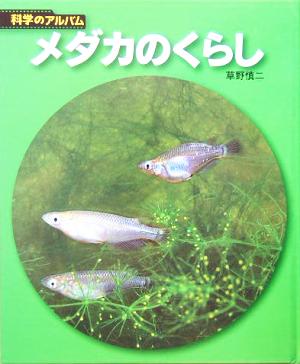 科学のアルバム

メダカのくらし

草野慎二